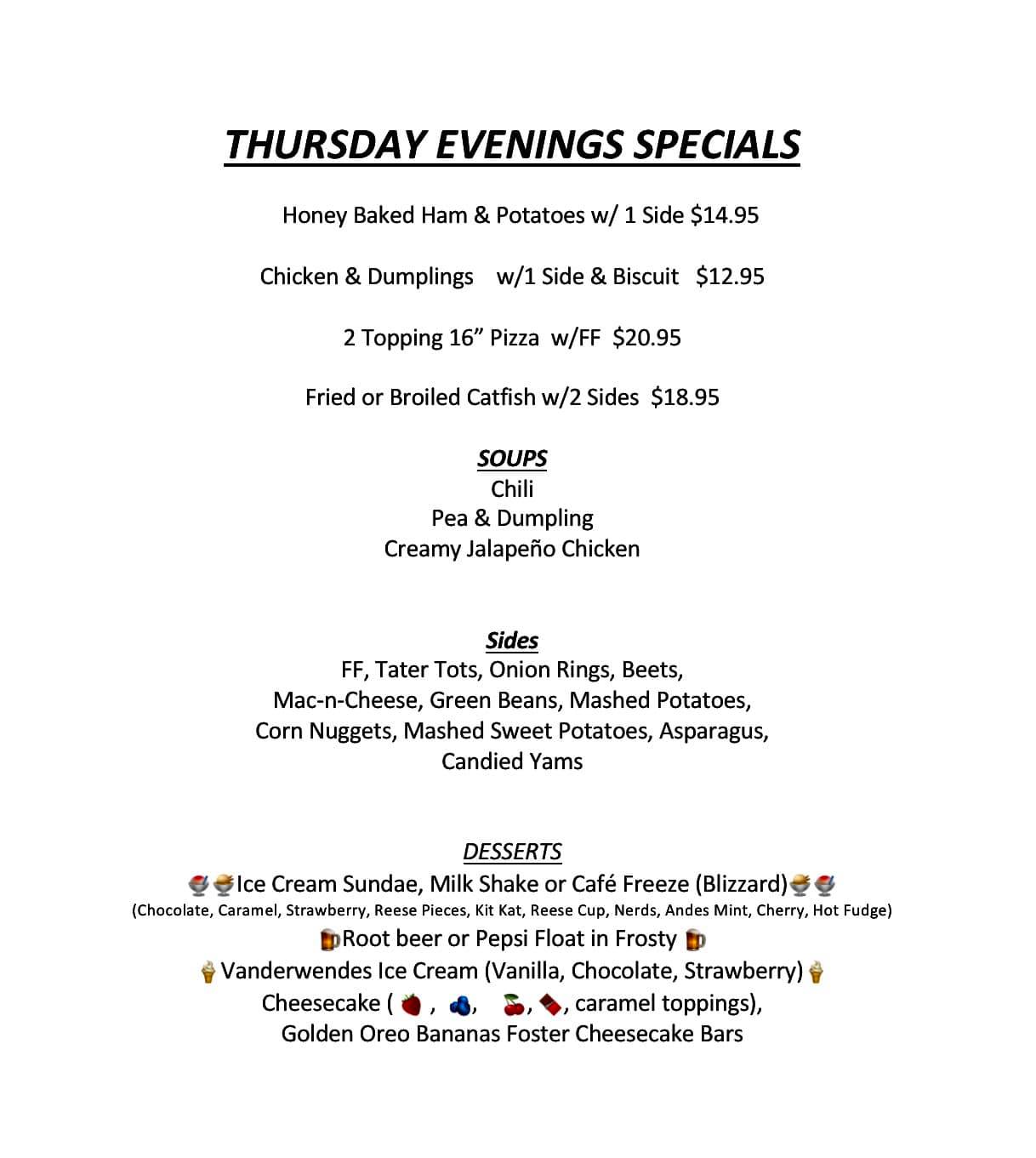 THURSDAY EVENINGS SPECIALS

Honey Baked Ham & Potatoes w/ 1 Side $14.95

Chicken & Dumplings w/1 Side & Biscuit $12.95

2 Topping 16” Pizza w/FF $20.95

Fried or Broiled Catfish w/2 Sides $18.95

SOUPS
Chili
Pea & Dumpling
Creamy Jalapeño Chicken

Sides
FF, Tater Tots, Onion Rings, Beets, Mac-n-Cheese, Green Beans, Mashed Potatoes, Corn Nuggets, Mashed Sweet Potatoes, Asparagus, Candied Yams

DESSERTS
Ice Cream Sundae, Milk Shake or Café Freeze (Blizzard)
(Chocolate, Caramel, Strawberry, Reese Pieces, Kit Kat, Reese Cup, Nerds, Andes Mint, Cherry, Hot Fudge)
Root beer or Pepsi Float in Frosty
Vanderwendes Ice Cream (Vanilla, Chocolate, Strawberry)
Cheesecake ( , , , , caramel toppings),
Golden Oreo Bananas Foster Cheesecake Bars